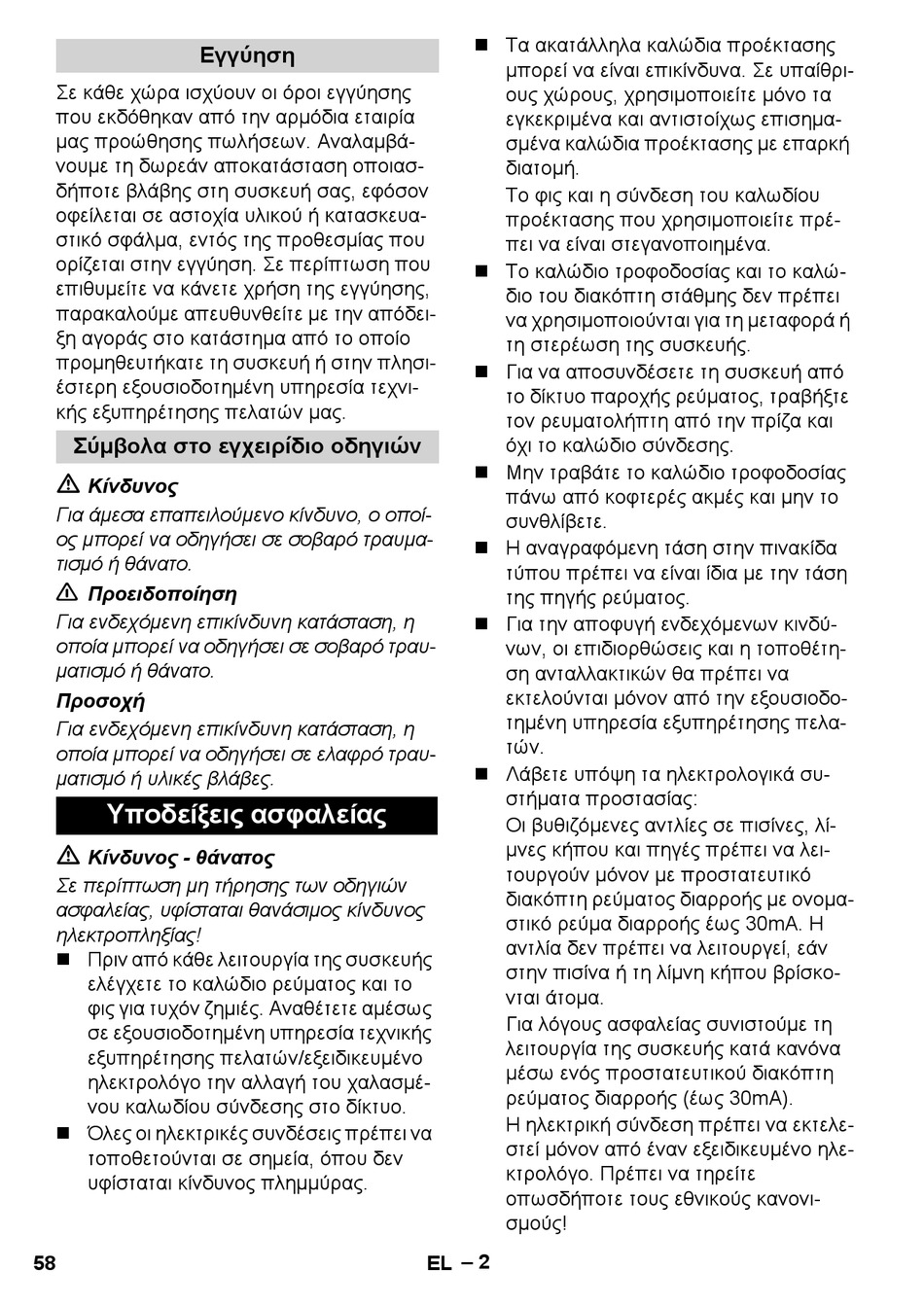 Εγγύηση

Σε κάθε χώρα ισχύουν οι όροι εγγύησης που εκδόθηκαν από την αρμόδια εταιρία μας προώθησης πωλήσεων. Αναλαμβάνουμε τη δωρεάν αποκατάσταση οποιασδήποτε βλάβης στη συσκευή σας, εφόσον οφείλεται σε αστοχία υλικού ή κατασκευαστικό σφάλμα, εντός της προθεσμίας που ορίζεται στην εγγύηση. Σε περίπτωση που επιθυμείτε να κάνετε χρήση της εγγύησης, παρακαλούμε απευθυνθείτε με την απόδειξη αγοράς στο κατάστημα από το οποίο προμηθευτήκατε τη συσκευή ή στην πλησιέστερη εξουσιοδοτημένη υπηρεσία τεχνικής εξυπηρέτησης πελατών μας.

Σύμβολα στο εγχειρίδιο οδηγιών

⚠ Κίνδυνος

Για άμεσα επαπειλούμενο κίνδυνο, ο οποίος μπορεί να οδηγήσει σε σοβαρό τραυματισμό ή θάνατο.

⚠ Προειδοποίηση

Για ενδεχόμενη επικίνδυνη κατάσταση, η οποία μπορεί να οδηγήσει σε σοβαρό τραυματισμό ή θάνατο.

Προσοχή

Για ενδεχόμενη επικίνδυνη κατάσταση, η οποία μπορεί να οδηγήσει σε ελαφρό τραυματισμό ή υλικές βλάβες.

Υποδείξεις ασφαλείας

⚠ Κίνδυνος - θάνατος

Σε περίπτωση μη τήρησης των οδηγιών ασφαλείας, υφίσταται θανάσιμος κίνδυνος ηλεκτροπληξίας!

■ Πριν από κάθε λειτουργία της συσκευής ελέγχετε το καλώδιο ρεύματος και το φις για τυχόν ζημιές. Αναθέτετε αμέσως σε εξουσιοδοτημένη υπηρεσία τεχνικής εξυπηρέτησης πελατών/εξειδικευμένο ηλεκτρολόγο την αλλαγή του χαλασμένου καλωδίου σύνδεσης στο δίκτυο.

■ Όλες οι ηλεκτρικές συνδέσεις πρέπει να τοποθετούνται σε σημεία, όπου δεν υφίσταται κίνδυνος πλημμύρας.

■ Τα ακατάλληλα καλώδια προέκτασης μπορεί να είναι επικίνδυνα. Σε υπαίθριους χώρους, χρησιμοποιείτε μόνο τα εγκεκριμένα και αντιστοίχως επισημασμένα καλώδια προέκτασης με επαρκή διατομή.

Το φις και η σύνδεση του καλωδίου προέκτασης που χρησιμοποιείτε πρέπει να είναι στεγανοποιημένα.

■ Το καλώδιο τροφοδοσίας και το καλώδιο του διακόπτη στάθμης δεν πρέπει να χρησιμοποιούνται για τη μεταφορά ή τη στερέωση της συσκευής.

■ Για να αποσυνδέσετε τη συσκευή από το δίκτυο παροχής ρεύματος, τραβήξτε τον ρευματολήπτη από την πρίζα και όχι το καλώδιο σύνδεσης.

■ Μην τραβάτε το καλώδιο τροφοδοσίας πάνω από κοφτερές ακμές και μην το συνθλίβετε.

■ Η αναγραφόμενη τάση στην πινακίδα τύπου πρέπει να είναι ίδια με την τάση της πηγής ρεύματος.

■ Για την αποφυγή ενδεχόμενων κινδύνων, οι επιδιορθώσεις και η τοποθέτηση ανταλλακτικών θα πρέπει να εκτελούνται μόνον από την εξουσιοδοτημένη υπηρεσία εξυπηρέτησης πελατών.

■ Λάβετε υπόψη τα ηλεκτρολογικά συστήματα προστασίας:

Οι βυθιζόμενες αντλίες σε πισίνες, λίμνες κήπου και πηγές πρέπει να λειτουργούν μόνον με προστατευτικό διακόπτη ρεύματος διαρροής με ονομαστικό ρεύμα διαρροής έως 30mA. Η αντλία δεν πρέπει να λειτουργεί, εάν στην πισίνα ή τη λίμνη κήπου βρίσκονται άτομα.

Για λόγους ασφαλείας συνιστούμε τη λειτουργία της συσκευής κατά κανόνα μέσω ενός προστατευτικού διακόπτη ρεύματος διαρροής (έως 30mA).

Η ηλεκτρική σύνδεση πρέπει να εκτελεστεί μόνον από έναν εξειδικευμένο ηλεκτρολόγο. Πρέπει να τηρείτε οπωσδήποτε τους εθνικούς κανονισμούς!

58 EL – 2